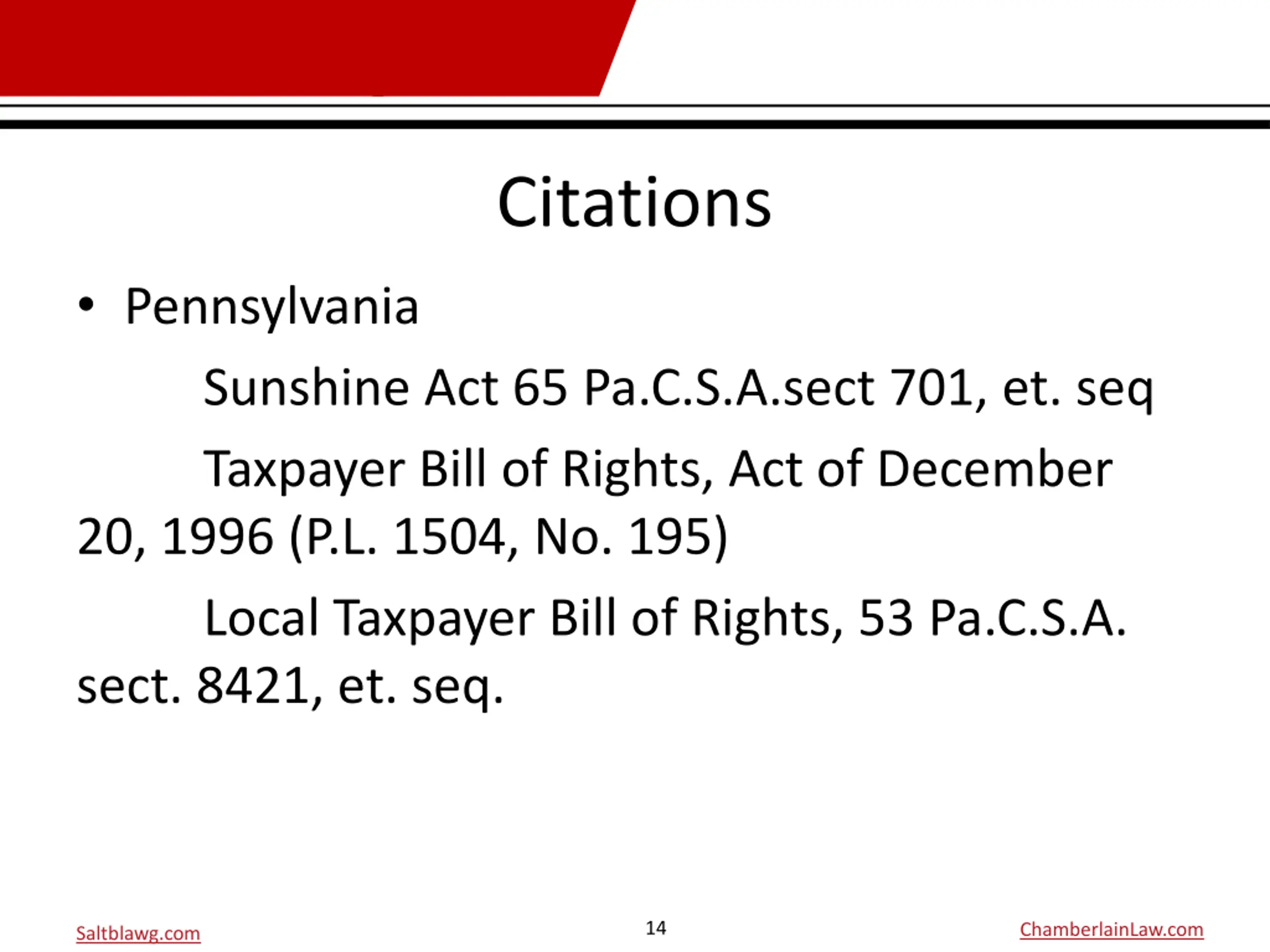 Citations

• Pennsylvania

Sunshine Act 65 Pa.C.S.A.sect 701, et. seq

Taxpayer Bill of Rights, Act of December 20, 1996 (P.L. 1504, No. 195)

Local Taxpayer Bill of Rights, 53 Pa.C.S.A. sect. 8421, et. seq.

Saltblawg.com

14

ChamberlainLaw.com